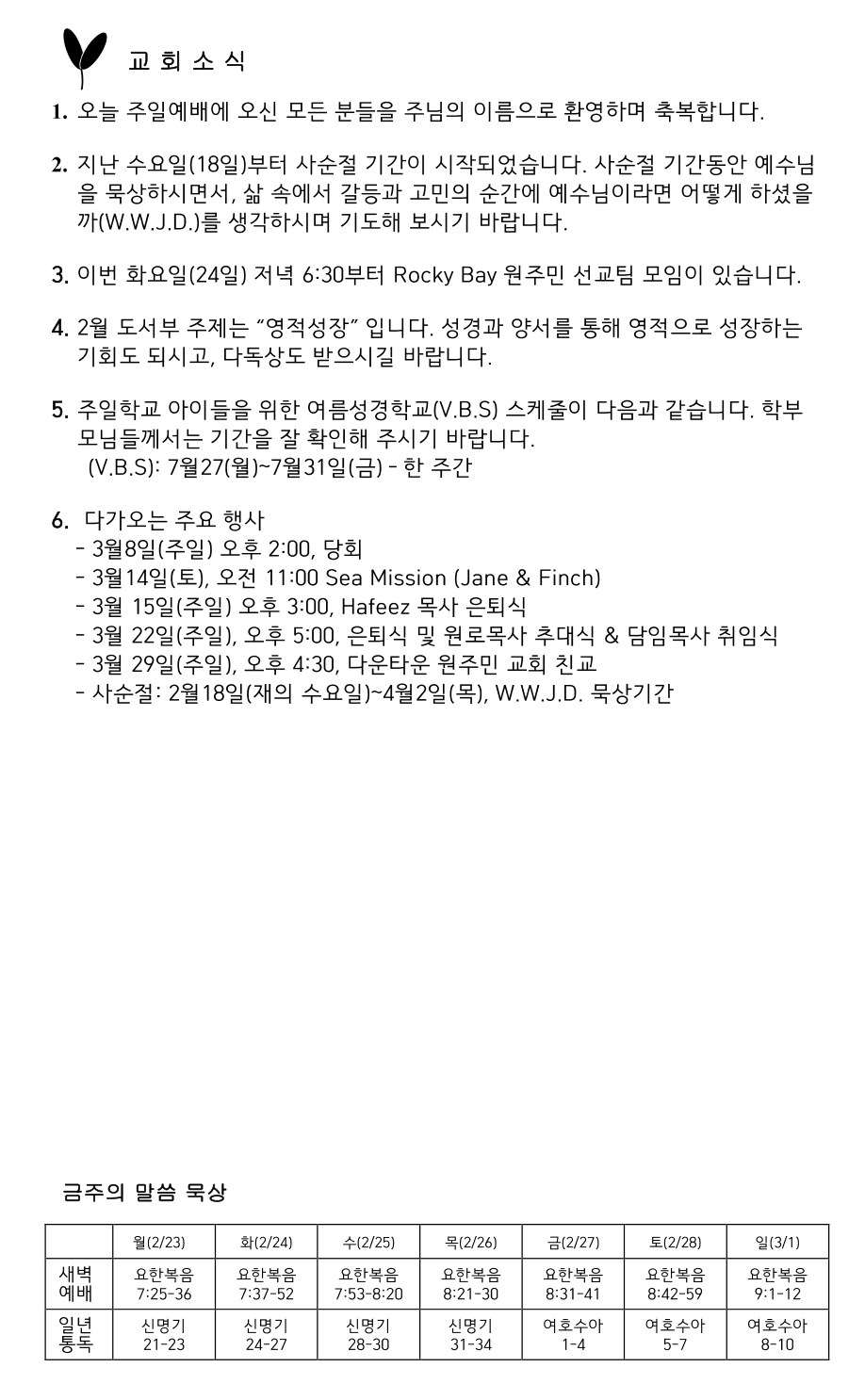 교 회 소 식

1. 오늘 주일예배에 오신 모든 분들을 주님의 이름으로 환영하며 축복합니다.

2. 지난 수요일(18일)부터 사순절 기간이 시작되었습니다. 사순절 기간동안 예수님을 묵상하시면서, 삶 속에서 갈등과 고민의 순간에 예수님이라면 어떻게 하셨을까(W.W.J.D.)를 생각하시며 기도해 보시기 바랍니다.

3. 이번 화요일(24일) 저녁 6:30부터 Rocky Bay 원주민 선교팀 모임이 있습니다.

4. 2월 도서부 주제는 "영적성장" 입니다. 성경과 양서를 통해 영적으로 성장하는 기회도 되시고, 다독상도 받으시길 바랍니다.

5. 주일학교 아이들을 위한 여름성경학교(V.B.S) 스케줄이 다음과 같습니다. 학부모님들께서는 기간을 잘 확인해 주시기 바랍니다.
(V.B.S): 7월27(월)~7월31일(금) - 한 주간

6. 다가오는 주요 행사
- 3월8일(주일) 오후 2:00, 당회
- 3월14일(토), 오전 11:00 Sea Mission (Jane & Finch)
- 3월 15일(주일) 오후 3:00, Hafeez 목사 은퇴식
- 3월 22일(주일), 오후 5:00, 은퇴식 및 원로목사 추대식 & 담임목사 취임식
- 3월 29일(주일), 오후 4:30, 다운타운 원주민 교회 친교
- 사순절: 2월18일(재의 수요일)~4월2일(목), W.W.J.D. 묵상기간

금주의 말씀 묵상

| | 월(2/23) | 화(2/24) | 수(2/25) | 목(2/26) | 금(2/27) | 토(2/28) | 일(3/1) |
|---|---|---|---|---|---|---|---|
| 새벽 예배 | 요한복음 7:25-36 | 요한복음 7:37-52 | 요한복음 7:53-8:20 | 요한복음 8:21-30 | 요한복음 8:31-41 | 요한복음 8:42-59 | 요한복음 9:1-12 |
| 일년 통독 | 신명기 21-23 | 신명기 24-27 | 신명기 28-30 | 신명기 31-34 | 여호수아 1-4 | 여호수아 5-7 | 여호수아 8-10 |